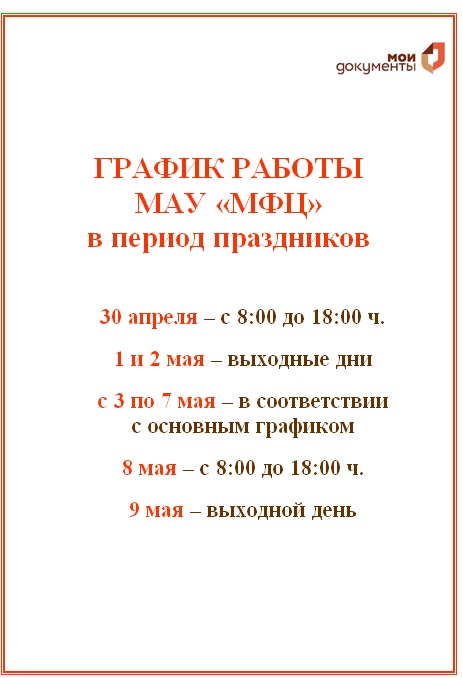 мои
документы

ГРАФИК РАБОТЫ
МАУ «МФЦ»
в период праздников

30 апреля – с 8:00 до 18:00 ч.

1 и 2 мая – выходные дни

с 3 по 7 мая – в соответствии с основным графиком

8 мая – с 8:00 до 18:00 ч.

9 мая – выходной день